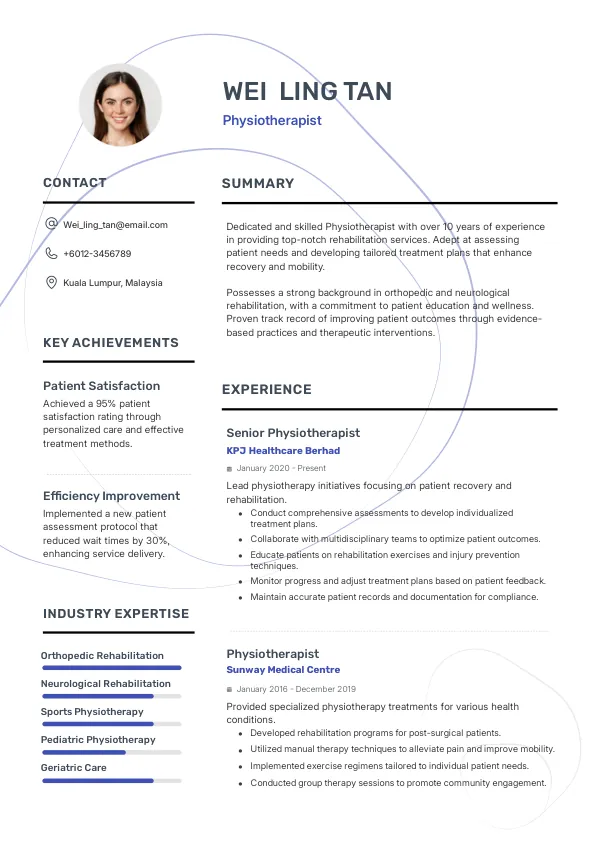 WEI LING TAN
Physiotherapist

CONTACT

Wei_ling_tan@email.com

+6012-3456789

Kuala Lumpur, Malaysia

KEY ACHIEVEMENTS

Patient Satisfaction
Achieved a 95% patient satisfaction rating through personalized care and effective treatment methods.

Efficiency Improvement
Implemented a new patient assessment protocol that reduced wait times by 30%, enhancing service delivery.

INDUSTRY EXPERTISE

Orthopedic Rehabilitation

Neurological Rehabilitation

Sports Physiotherapy

Pediatric Physiotherapy

Geriatric Care

SUMMARY

Dedicated and skilled Physiotherapist with over 10 years of experience in providing top-notch rehabilitation services. Adept at assessing patient needs and developing tailored treatment plans that enhance recovery and mobility.

Possesses a strong background in orthopedic and neurological rehabilitation, with a commitment to patient education and wellness. Proven track record of improving patient outcomes through evidence-based practices and therapeutic interventions.

EXPERIENCE

Senior Physiotherapist
KPJ Healthcare Berhad
January 2020 - Present
Lead physiotherapy initiatives focusing on patient recovery and rehabilitation.
- Conduct comprehensive assessments to develop individualized treatment plans.
- Collaborate with multidisciplinary teams to optimize patient outcomes.
- Educate patients on rehabilitation exercises and injury prevention techniques.
- Monitor progress and adjust treatment plans based on patient feedback.
- Maintain accurate patient records and documentation for compliance.

Physiotherapist
Sunway Medical Centre
January 2016 - December 2019
Provided specialized physiotherapy treatments for various health conditions.
- Developed rehabilitation programs for post-surgical patients.
- Utilized manual therapy techniques to alleviate pain and improve mobility.
- Implemented exercise regimens tailored to individual patient needs.
- Conducted group therapy sessions to promote community engagement.